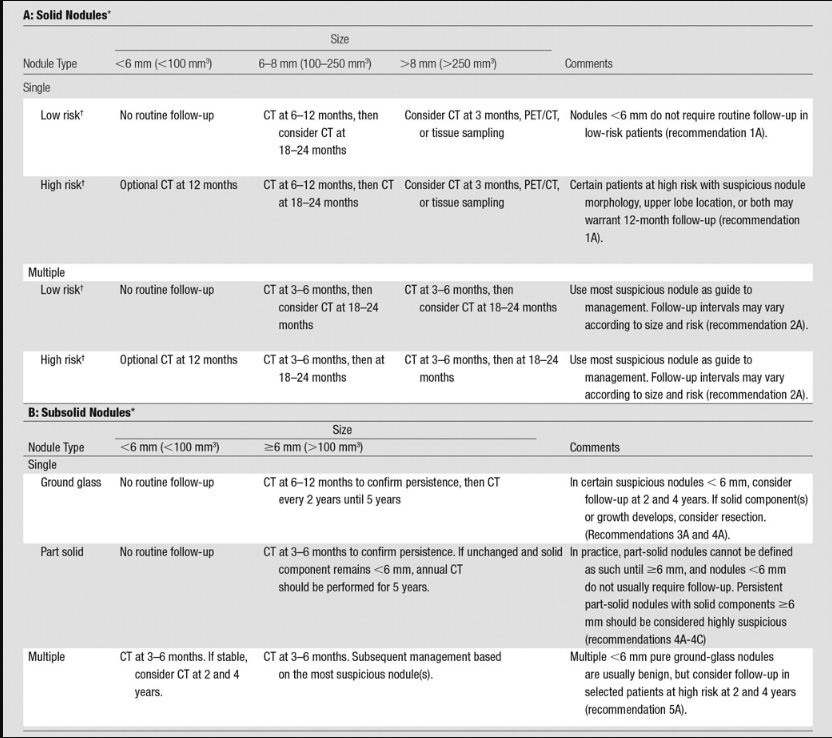 A: Solid Nodules*

| Nodule Type | Size: <6 mm (<100 mm³) | Size: 6–8 mm (100–250 mm³) | Size: >8 mm (>250 mm³) | Comments |
|---|---|---|---|---|
| Single | | | | |
| Low risk† | No routine follow-up | CT at 6–12 months, then consider CT at 18–24 months | Consider CT at 3 months, PET/CT, or tissue sampling | Nodules <6 mm do not require routine follow-up in low-risk patients (recommendation 1A). |
| High risk† | Optional CT at 12 months | CT at 6–12 months, then CT at 18–24 months | Consider CT at 3 months, PET/CT, or tissue sampling | Certain patients at high risk with suspicious nodule morphology, upper lobe location, or both may warrant 12-month follow-up (recommendation 1A). |
| Multiple | | | | |
| Low risk† | No routine follow-up | CT at 3–6 months, then consider CT at 18–24 months | CT at 3–6 months, then consider CT at 18–24 months | Use most suspicious nodule as guide to management. Follow-up intervals may vary according to size and risk (recommendation 2A). |
| High risk† | Optional CT at 12 months | CT at 3–6 months, then at 18–24 months | CT at 3–6 months, then at 18–24 months | Use most suspicious nodule as guide to management. Follow-up intervals may vary according to size and risk (recommendation 2A). |

B: Subsolid Nodules*

| Nodule Type | Size: <6 mm (<100 mm³) | Size: ≥6 mm (>100 mm³) | Comments |
|---|---|---|---|
| Single | | | |
| Ground glass | No routine follow-up | CT at 6–12 months to confirm persistence, then CT every 2 years until 5 years | In certain suspicious nodules < 6 mm, consider follow-up at 2 and 4 years. If solid component(s) or growth develops, consider resection. (Recommendations 3A and 4A). |
| Part solid | No routine follow-up | CT at 3–6 months to confirm persistence. If unchanged and solid component remains <6 mm, annual CT should be performed for 5 years. | In practice, part-solid nodules cannot be defined as such until ≥6 mm, and nodules <6 mm do not usually require follow-up. Persistent part-solid nodules with solid components ≥6 mm should be considered highly suspicious (recommendations 4A-4C) |
| Multiple | CT at 3–6 months. If stable, consider CT at 2 and 4 years. | CT at 3–6 months. Subsequent management based on the most suspicious nodule(s). | Multiple <6 mm pure ground-glass nodules are usually benign, but consider follow-up in selected patients at high risk at 2 and 4 years (recommendation 5A). |